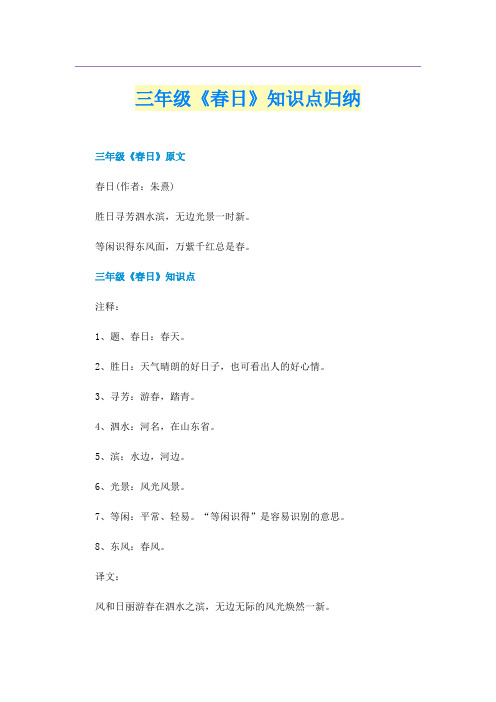 三年级《春日》知识点归纳

三年级《春日》原文

春日(作者：朱熹)

胜日寻芳泗水滨，无边光景一时新。

等闲识得东风面，万紫千红总是春。

三年级《春日》知识点

注释：

1、题、春日：春天。

2、胜日：天气晴朗的好日子，也可看出人的好心情。

3、寻芳：游春，踏青。

4、泗水：河名，在山东省。

5、滨：水边，河边。

6、光景：风光风景。

7、等闲：平常、轻易。“等闲识得”是容易识别的意思。

8、东风：春风。

译文：

风和日丽游春在泗水之滨，无边无际的风光焕然一新。